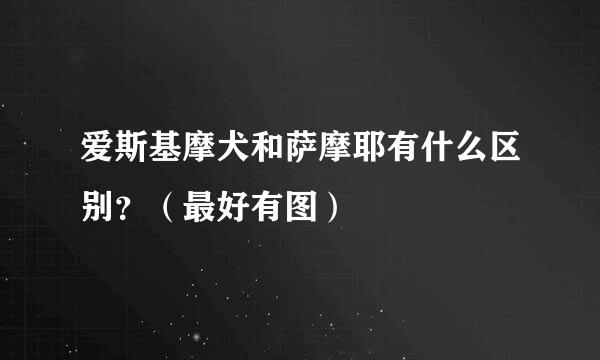 爱斯基摩犬和萨摩耶有什么区别？（最好有图）